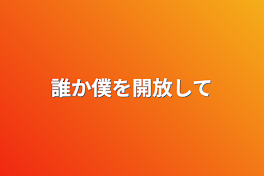 誰か僕を開放して